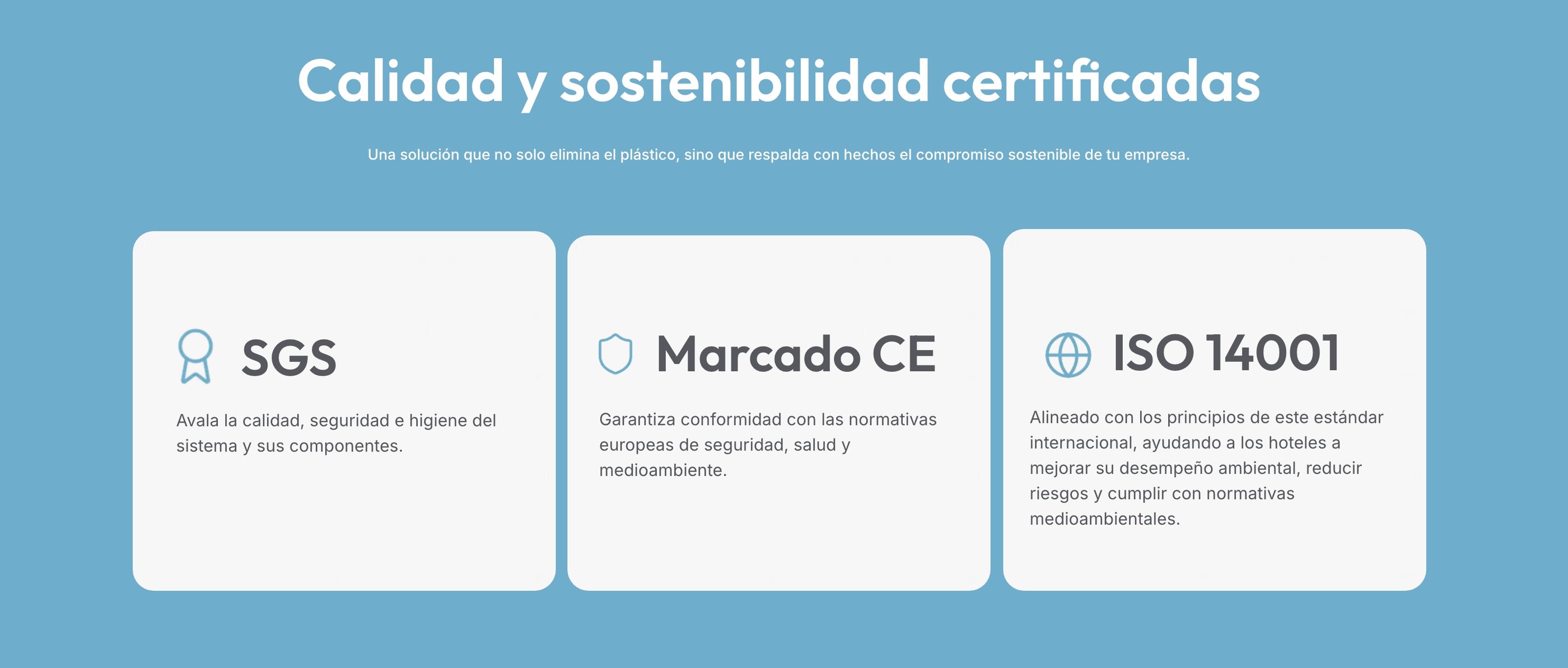 Calidad y sostenibilidad certificadas

Una solución que no solo elimina el plástico, sino que respalda con hechos el compromiso sostenible de tu empresa.

SGS

Avala la calidad, seguridad e higiene del sistema y sus componentes.

Marcado CE

Garantiza conformidad con las normativas europeas de seguridad, salud y medioambiente.

ISO 14001

Alineado con los principios de este estándar internacional, ayudando a los hoteles a mejorar su desempeño ambiental, reducir riesgos y cumplir con normativas medioambientales.